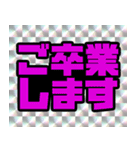 ご卒業
します